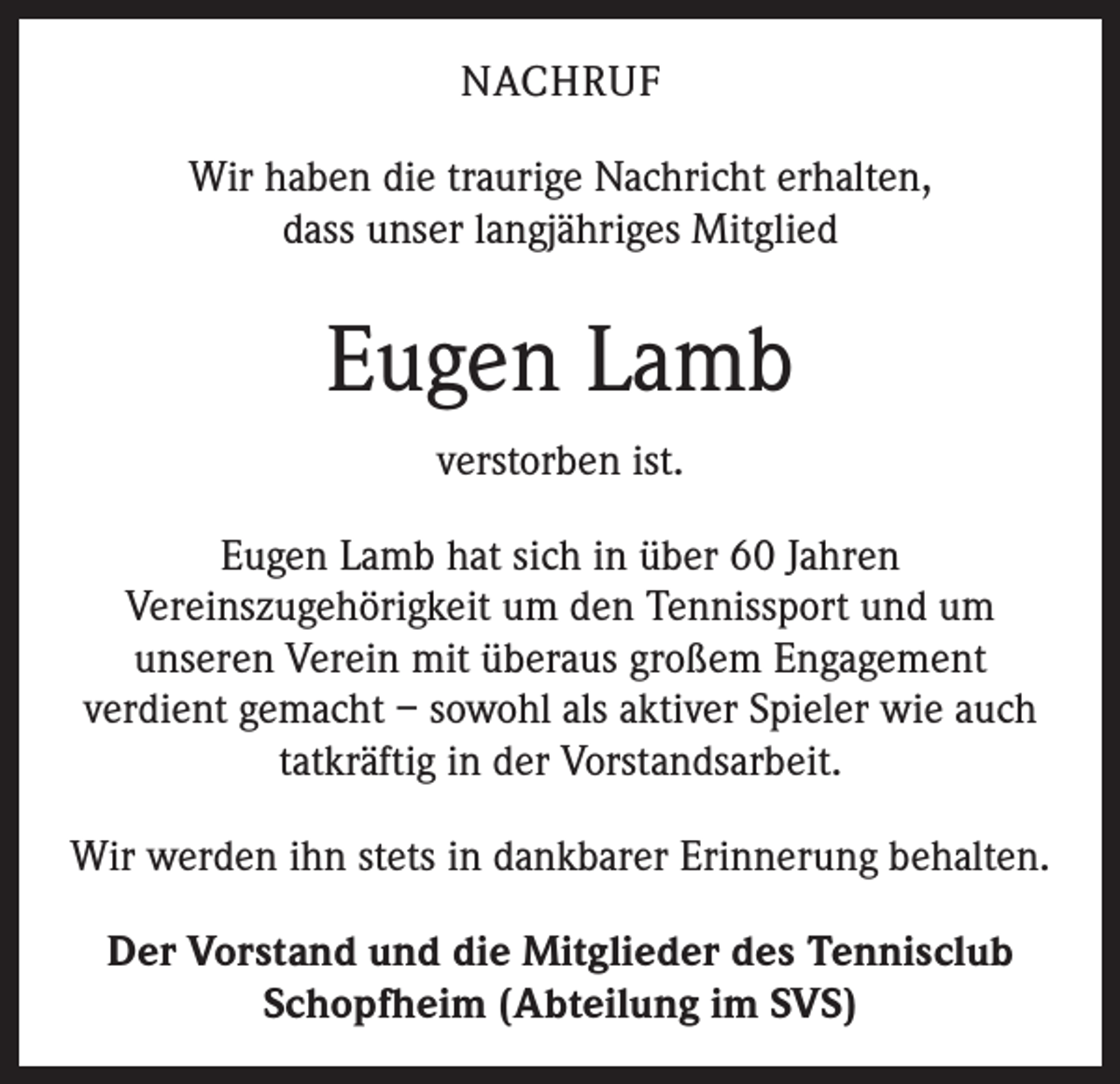 NACHRUF

Wir haben die traurige Nachricht erhalten, dass unser langjähriges Mitglied

Eugen Lamb

verstorben ist.

Eugen Lamb hat sich in über 60 Jahren Vereinszugehörigkeit um den Tennissport und um unseren Verein mit überaus großem Engagement verdient gemacht – sowohl als aktiver Spieler wie auch tatkräftig in der Vorstandsarbeit.

Wir werden ihn stets in dankbarer Erinnerung behalten.

Der Vorstand und die Mitglieder des Tennisclub Schopfheim (Abteilung im SVS)